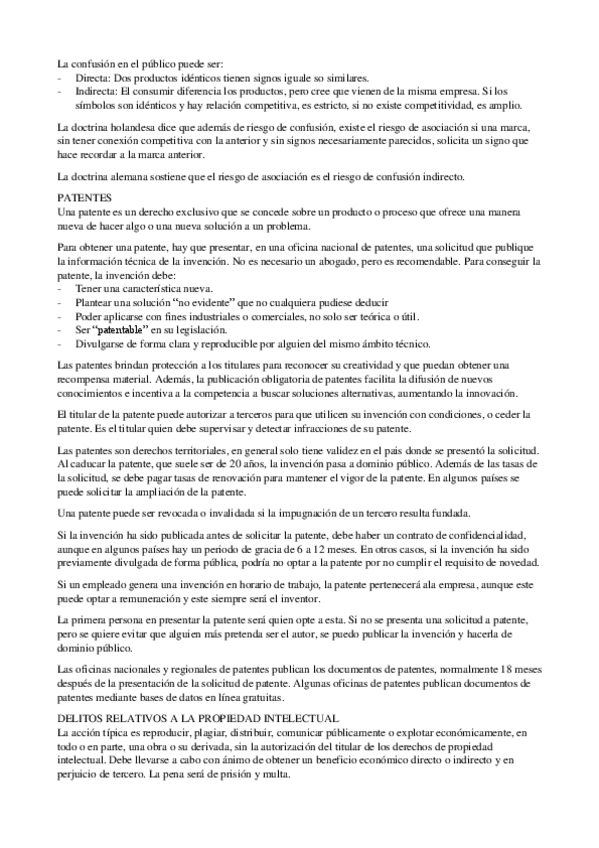 La confusión en el público puede ser:
- Directa: Dos productos idénticos tienen signos iguale so similares.
- Indirecta: El consumir diferencia los productos, pero cree que vienen de la misma empresa. Si los símbolos son idénticos y hay relación competitiva, es estricto, si no existe competitividad, es amplio.

La doctrina holandesa dice que además de riesgo de confusión, existe el riesgo de asociación si una marca, sin tener conexión competitiva con la anterior y sin signos necesariamente parecidos, solicita un signo que hace recordar a la marca anterior.

La doctrina alemana sostiene que el riesgo de asociación es el riesgo de confusión indirecto.

PATENTES
Una patente es un derecho exclusivo que se concede sobre un producto o proceso que ofrece una manera nueva de hacer algo o una nueva solución a un problema.

Para obtener una patente, hay que presentar, en una oficina nacional de patentes, una solicitud que publique la información técnica de la invención. No es necesario un abogado, pero es recomendable. Para conseguir la patente, la invención debe:
- Tener una característica nueva.
- Plantear una solución "no evidente" que no cualquiera pudiese deducir
- Poder aplicarse con fines industriales o comerciales, no solo ser teórica o útil.
- Ser "patentable" en su legislación.
- Divulgarse de forma clara y reproducible por alguien del mismo ámbito técnico.

Las patentes brindan protección a los titulares para reconocer su creatividad y que puedan obtener una recompensa material. Además, la publicación obligatoria de patentes facilita la difusión de nuevos conocimientos e incentiva a la competencia a buscar soluciones alternativas, aumentando la innovación.

El titular de la patente puede autorizar a terceros para que utilicen su invención con condiciones, o ceder la patente. Es el titular quien debe supervisar y detectar infracciones de su patente.

Las patentes son derechos territoriales, en general solo tiene validez en el país donde se presentó la solicitud. Al caducar la patente, que suele ser de 20 años, la invención pasa a dominio público. Además de las tasas de la solicitud, se debe pagar tasas de renovación para mantener el vigor de la patente. En algunos países se puede solicitar la ampliación de la patente.

Una patente puede ser revocada o invalidada si la impugnación de un tercero resulta fundada.

Si la invención ha sido publicada antes de solicitar la patente, debe haber un contrato de confidencialidad, aunque en algunos países hay un periodo de gracia de 6 a 12 meses. En otros casos, si la invención ha sido previamente divulgada de forma pública, podría no optar a la patente por no cumplir el requisito de novedad.

Si un empleado genera una invención en horario de trabajo, la patente pertenecerá ala empresa, aunque este puede optar a remuneración y este siempre será el inventor.

La primera persona en presentar la patente será quien opte a esta. Si no se presenta una solicitud a patente, pero se quiere evitar que alguien más pretenda ser el autor, se puedo publicar la invención y hacerla de dominio público.

Las oficinas nacionales y regionales de patentes publican los documentos de patentes, normalmente 18 meses después de la presentación de la solicitud de patente. Algunas oficinas de patentes publican documentos de patentes mediante bases de datos en línea gratuitas.

DELITOS RELATIVOS A LA PROPIEDAD INTELECTUAL
La acción típica es reproducir, plagiar, distribuir, comunicar públicamente o explotar económicamente, en todo o en parte, una obra o su derivada, sin la autorización del titular de los derechos de propiedad intelectual. Debe llevarse a cabo con ánimo de obtener un beneficio económico directo o indirecto y en perjuicio de tercero. La pena será de prisión y multa.